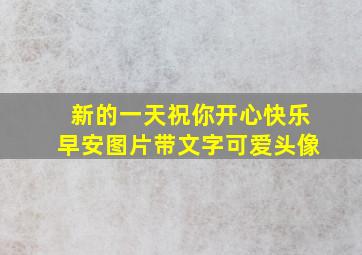 新的一天祝你开心快乐
早安图片带文字可爱头像